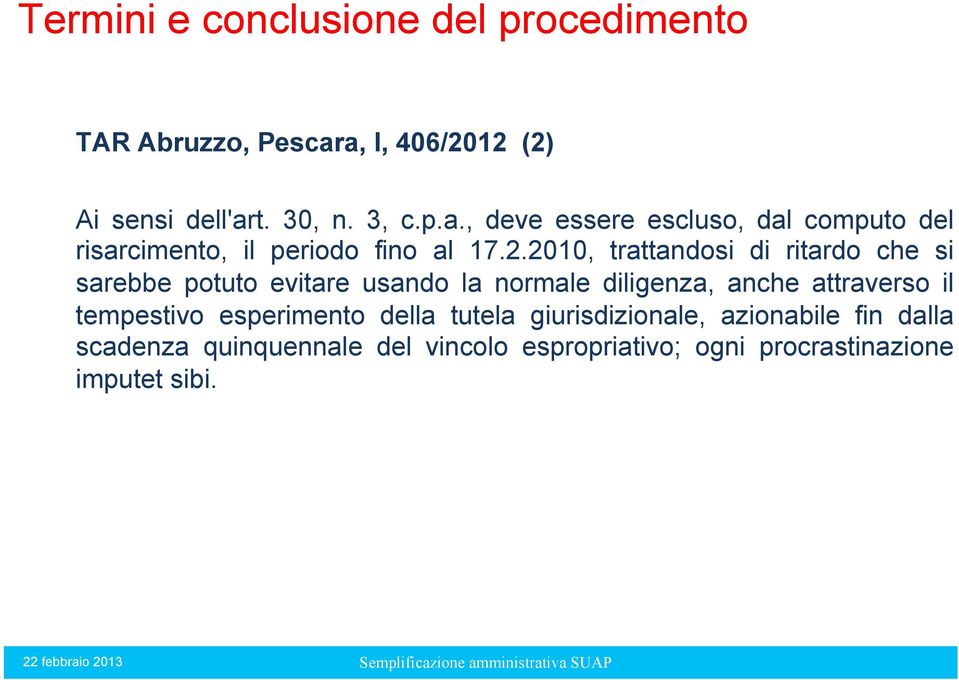 Termini e conclusione del procedimento

TAR Abruzzo, Pescara, I, 406/2012 (2)

Ai sensi dell'art. 30, n. 3, c.p.a., deve essere escluso, dal computo del risarcimento, il periodo fino al 17.2.2010, trattandosi di ritardo che si sarebbe potuto evitare usando la normale diligenza, anche attraverso il tempestivo esperimento della tutela giurisdizionale, azionabile fin dalla scadenza quinquennale del vincolo espropriativo; ogni procrastinazione imputet sibi.

22 febbraio 2013

Semplificazione amministrativa SUAP